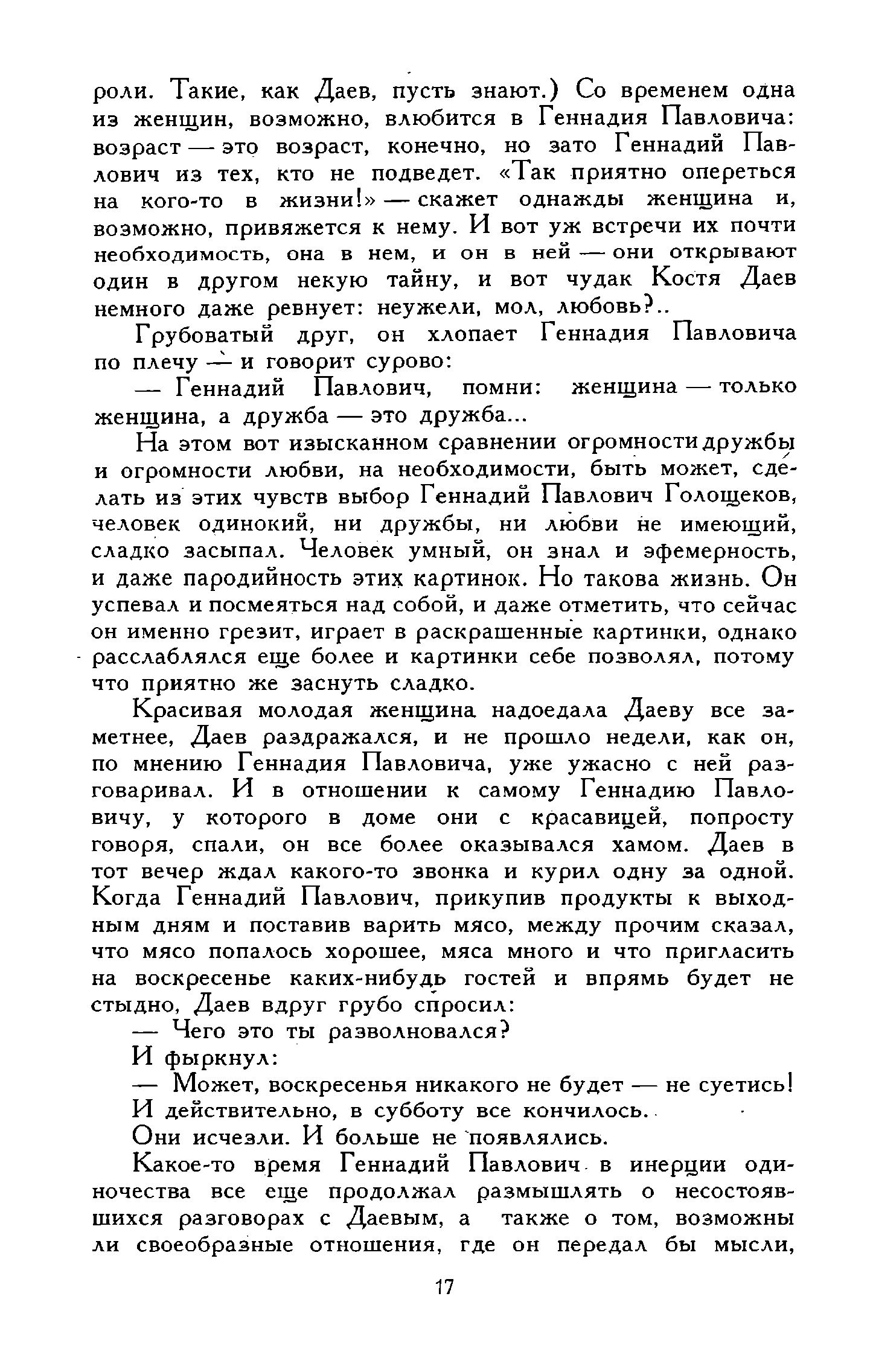 роли. Такие, как Даев, пусть знают.) Со временем одна из женщин, возможно, влюбится в Геннадия Павловича: возраст — это возраст, конечно, но зато Геннадий Павлович из тех, кто не подведет. «Так приятно опереться на кого-то в жизни!» — скажет однажды женщина и, возможно, привяжется к нему. И вот уж встречи их почти необходимость, она в нем, и он в ней — они открывают один в другом некую тайну, и вот чудак Костя Даев немного даже ревнует: неужели, мол, любовь?..

Грубоватый друг, он хлопает Геннадия Павловича по плечу — и говорит сурово:

— Геннадий Павлович, помни: женщина — только женщина, а дружба — это дружба...

На этом вот изысканном сравнении огромности дружбы и огромности любви, на необходимости, быть может, сделать из этих чувств выбор Геннадий Павлович Голощеков, человек одинокий, ни дружбы, ни любви не имеющий, сладко засыпал. Человек умный, он знал и эфемерность, и даже пародийность этих картинок. Но такова жизнь. Он успевал и посмеяться над собой, и даже отметить, что сейчас он именно грезит, играет в раскрашенные картинки, однако расслаблялся еще более и картинки себе позволял, потому что приятно же заснуть сладко.

Красивая молодая женщина надоедала Даеву все заметнее, Даев раздражался, и не прошло недели, как он, по мнению Геннадия Павловича, уже ужасно с ней разговаривал. И в отношении к самому Геннадию Павловичу, у которого в доме они с красавицей, попросту говоря, спали, он все более оказывался хамом. Даев в тот вечер ждал какого-то звонка и курил одну за одной. Когда Геннадий Павлович, прикупив продукты к выходным дням и поставив варить мясо, между прочим сказал, что мясо попалось хорошее, мяса много и что пригласить на воскресенье каких-нибудь гостей и впрямь будет не стыдно, Даев вдруг грубо спросил:

— Чего это ты разволновался?

И фыркнул:

— Может, воскресенья никакого не будет — не суетись!

И действительно, в субботу все кончилось.

Они исчезли. И больше не появлялись.

Какое-то время Геннадий Павлович в инерции одиночества все еще продолжал размышлять о несостоявшихся разговорах с Даевым, а также о том, возможны ли своеобразные отношения, где он передал бы мысли,

17